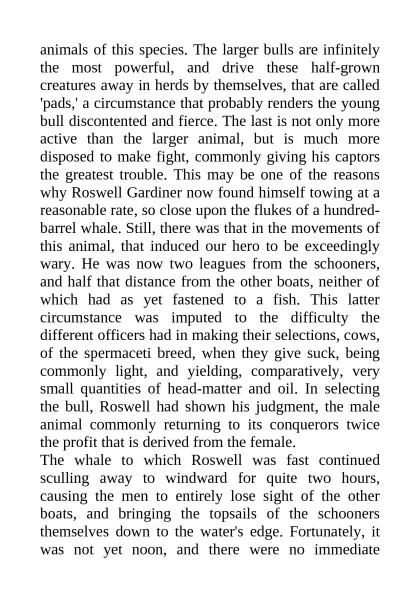 animals of this species. The larger bulls are infinitely the most powerful, and drive these half-grown creatures away in herds by themselves, that are called 'pads,' a circumstance that probably renders the young bull discontented and fierce. The last is not only more active than the larger animal, but is much more disposed to make fight, commonly giving his captors the greatest trouble. This may be one of the reasons why Roswell Gardiner now found himself towing at a reasonable rate, so close upon the flukes of a hundred-barrel whale. Still, there was that in the movements of this animal, that induced our hero to be exceedingly wary. He was now two leagues from the schooners, and half that distance from the other boats, neither of which had as yet fastened to a fish. This latter circumstance was imputed to the difficulty the different officers had in making their selections, cows, of the spermaceti breed, when they give suck, being commonly light, and yielding, comparatively, very small quantities of head-matter and oil. In selecting the bull, Roswell had shown his judgment, the male animal commonly returning to its conquerors twice the profit that is derived from the female.
The whale to which Roswell was fast continued sculling away to windward for quite two hours, causing the men to entirely lose sight of the other boats, and bringing the topsails of the schooners themselves down to the water's edge. Fortunately, it was not yet noon, and there were no immediate